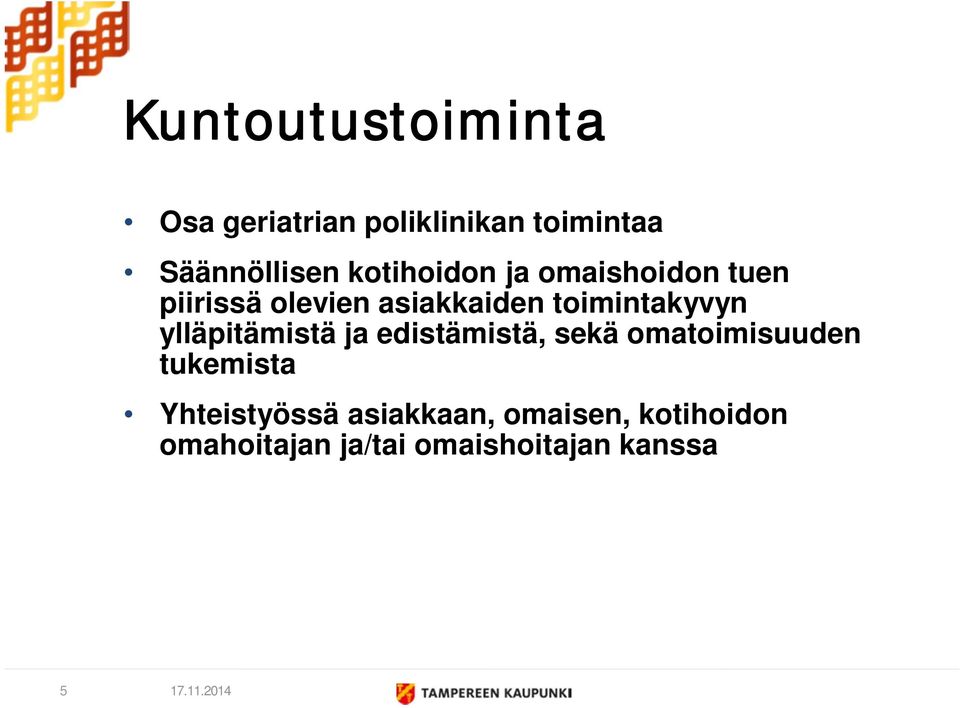 Kuntoutustoiminta

• Osa geriatrian poliklinikan toimintaa

• Säännöllisen kotihoidon ja omaishoidon tuen piirissä olevien asiakkaiden toimintakyvyn ylläpitämistä ja edistämistä, sekä omatoimisuuden tukemista

• Yhteistyössä asiakkaan, omaisen, kotihoidon omahoitajan ja/tai omaishoitajan kanssa

5 17.11.2014 TAMPEREEN KAUPUNKI